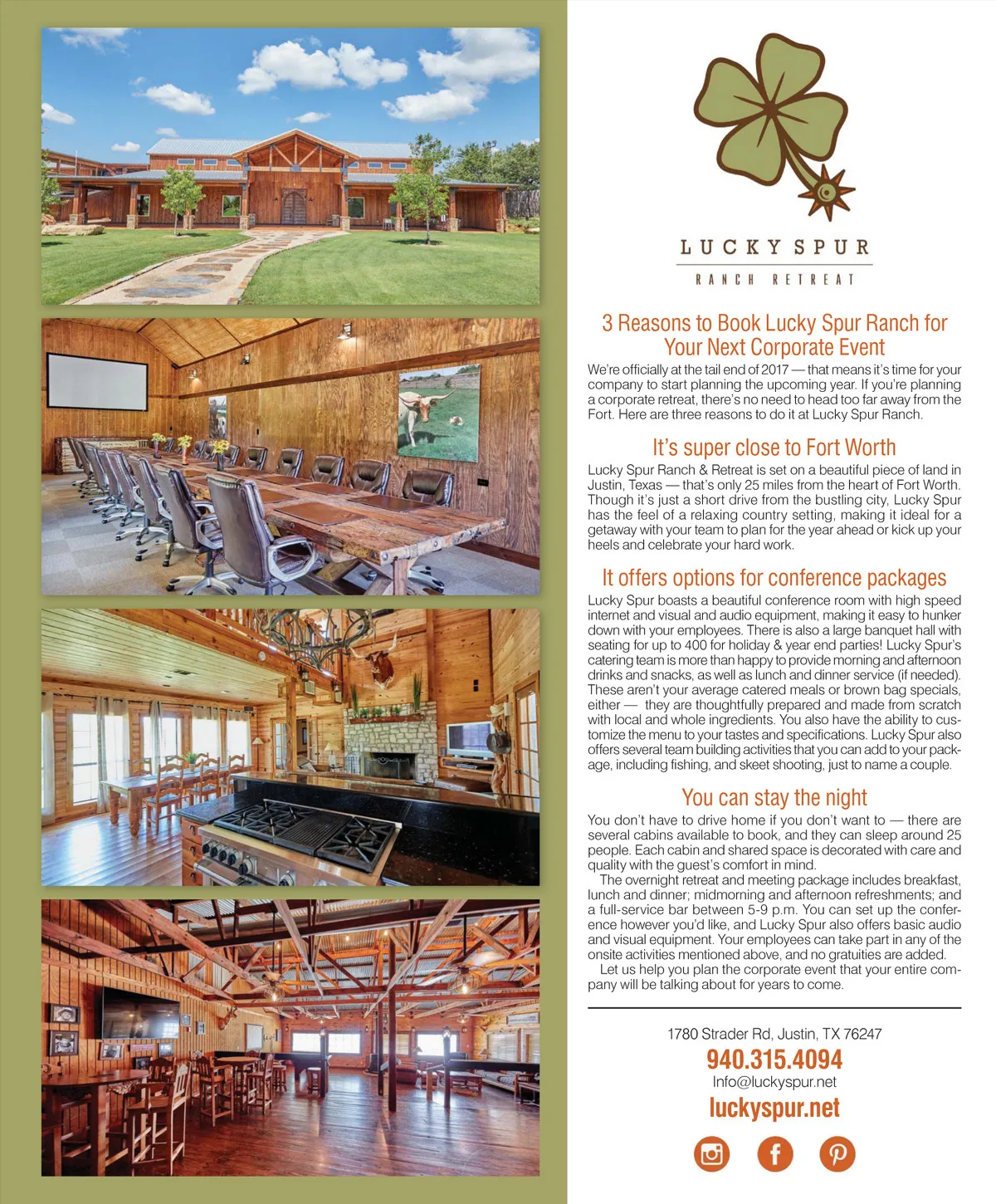 LUCKY SPUR
RANCH RETREAT

3 Reasons to Book Lucky Spur Ranch for Your Next Corporate Event

We're officially at the tail end of 2017 — that means it's time for your company to start planning the upcoming year. If you're planning a corporate retreat, there's no need to head too far away from the Fort. Here are three reasons to do it at Lucky Spur Ranch.

It's super close to Fort Worth

Lucky Spur Ranch & Retreat is set on a beautiful piece of land in Justin, Texas — that's only 25 miles from the heart of Fort Worth. Though it's just a short drive from the bustling city, Lucky Spur has the feel of a relaxing country setting, making it ideal for a getaway with your team to plan for the year ahead or kick up your heels and celebrate your hard work.

It offers options for conference packages

Lucky Spur boasts a beautiful conference room with high speed internet and visual and audio equipment, making it easy to hunker down with your employees. There is also a large banquet hall with seating for up to 400 for holiday & year end parties! Lucky Spur's catering team is more than happy to provide morning and afternoon drinks and snacks, as well as lunch and dinner service (if needed). These aren't your average catered meals or brown bag specials, either — they are thoughtfully prepared and made from scratch with local and whole ingredients. You also have the ability to customize the menu to your tastes and specifications. Lucky Spur also offers several team building activities that you can add to your package, including fishing, and skeet shooting, just to name a couple.

You can stay the night

You don't have to drive home if you don't want to — there are several cabins available to book, and they can sleep around 25 people. Each cabin and shared space is decorated with care and quality with the guest's comfort in mind.

The overnight retreat and meeting package includes breakfast, lunch and dinner; midmorning and afternoon refreshments; and a full-service bar between 5-9 p.m. You can set up the conference however you'd like, and Lucky Spur also offers basic audio and visual equipment. Your employees can take part in any of the onsite activities mentioned above, and no gratuities are added.

Let us help you plan the corporate event that your entire company will be talking about for years to come.

1780 Strader Rd, Justin, TX 76247
940.315.4094
Info@luckyspur.net
luckyspur.net